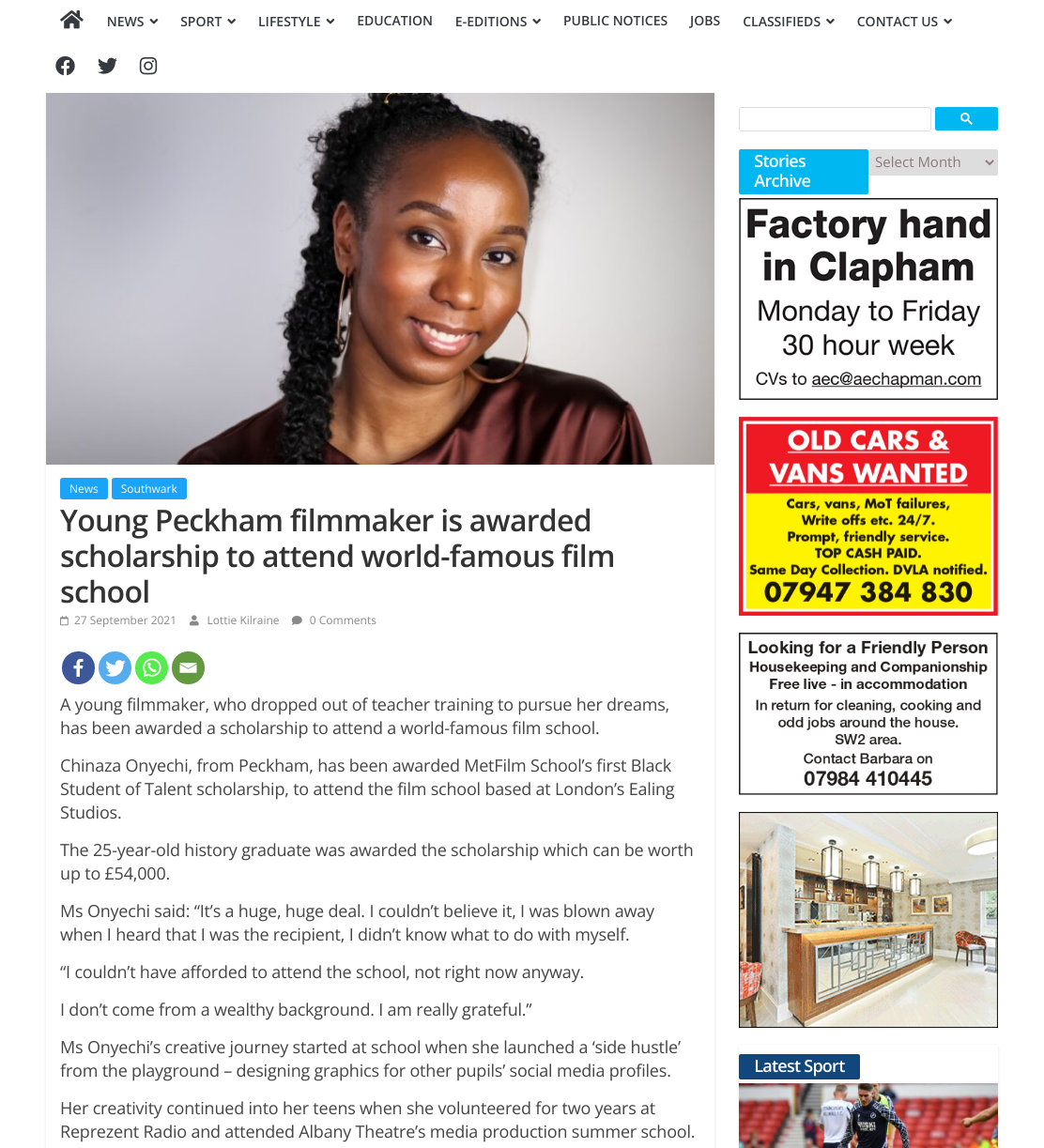 NEWS SPORT LIFESTYLE EDUCATION E-EDITIONS PUBLIC NOTICES JOBS CLASSIFIEDS CONTACT US

News Southwark

Young Peckham filmmaker is awarded scholarship to attend world-famous film school

27 September 2021 Lottie Kilraine 0 Comments

A young filmmaker, who dropped out of teacher training to pursue her dreams, has been awarded a scholarship to attend a world-famous film school.

Chinaza Onyechi, from Peckham, has been awarded MetFilm School's first Black Student of Talent scholarship, to attend the film school based at London's Ealing Studios.

The 25-year-old history graduate was awarded the scholarship which can be worth up to £54,000.

Ms Onyechi said: "It's a huge, huge deal. I couldn't believe it, I was blown away when I heard that I was the recipient, I didn't know what to do with myself.

"I couldn't have afforded to attend the school, not right now anyway.

I don't come from a wealthy background. I am really grateful."

Ms Onyechi's creative journey started at school when she launched a 'side hustle' from the playground – designing graphics for other pupils' social media profiles.

Her creativity continued into her teens when she volunteered for two years at Reprezent Radio and attended Albany Theatre's media production summer school.

Stories Archive

Select Month

Factory hand in Clapham
Monday to Friday
30 hour week
CVs to aec@aechapman.com

OLD CARS & VANS WANTED
Cars, vans, MoT failures, Write offs etc. 24/7.
Prompt, friendly service.
TOP CASH PAID.
Same Day Collection. DVLA notified.
07947 384 830

Looking for a Friendly Person
Housekeeping and Companionship
Free live - in accommodation
In return for cleaning, cooking and odd jobs around the house.
SW2 area.
Contact Barbara on
07984 410445

Latest Sport